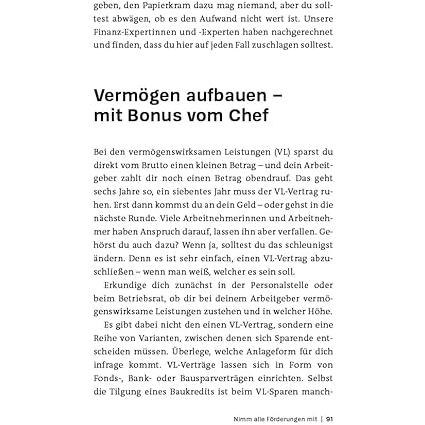 geben, den Papierkram dazu mag niemand, aber du solltest abwägen, ob es den Aufwand nicht wert ist. Unsere Finanz-Expertinnen und -Experten haben nachgerechnet und finden, dass du hier auf jeden Fall zuschlagen solltest.

Vermögen aufbauen – mit Bonus vom Chef

Bei den vermögenswirksamen Leistungen (VL) sparst du direkt vom Brutto einen kleinen Betrag – und dein Arbeitgeber zahlt dir noch einen Betrag obendrauf. Das geht sechs Jahre so, ein siebentes Jahr muss der VL-Vertrag ruhen. Erst dann kommst du an dein Geld – oder gehst in die nächste Runde. Viele Arbeitnehmerinnen und Arbeitnehmer haben Anspruch darauf, lassen ihn aber verfallen. Gehörst du auch dazu? Wenn ja, solltest du das schleunigst ändern. Denn es ist sehr einfach, einen VL-Vertrag abzuschließen – wenn man weiß, welcher es sein soll.

Erkundige dich zunächst in der Personalstelle oder beim Betriebsrat, ob dir bei deinem Arbeitgeber vermögenswirksame Leistungen zustehen und in welcher Höhe.

Es gibt dabei nicht den einen VL-Vertrag, sondern eine Reihe von Varianten, zwischen denen sich Sparende entscheiden müssen. Überlege, welche Anlageform für dich infrage kommt. VL-Verträge lassen sich in Form von Fonds-, Bank- oder Bausparverträgen einrichten. Selbst die Tilgung eines Baukredits ist beim VL-Sparen manch-

Nimm alle Förderungen mit | 91